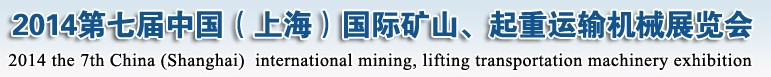 2014第七届中国（上海）国际矿山、起重运输机械展览会
2014 the 7th China (Shanghai) international mining, lifting transportation machinery exhibition